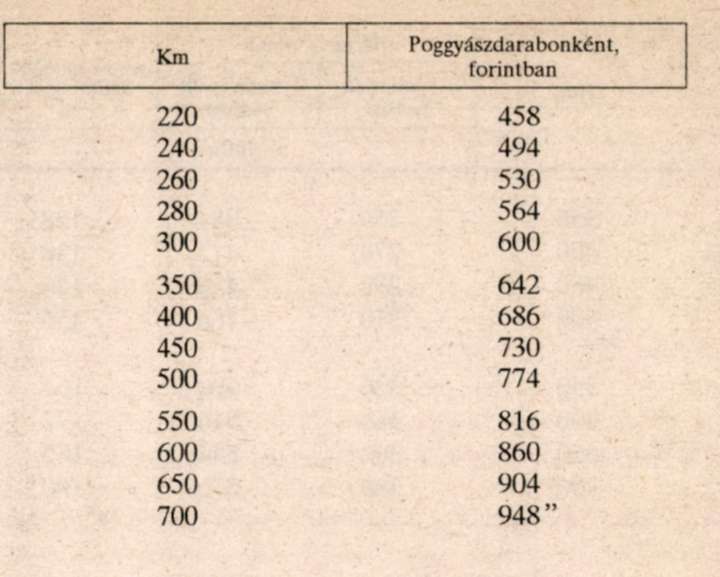 | Km | Poggyászdarabonként, forintban |
|---|---|
| 220 | 458 |
| 240 | 494 |
| 260 | 530 |
| 280 | 564 |
| 300 | 600 |
| 350 | 642 |
| 400 | 686 |
| 450 | 730 |
| 500 | 774 |
| 550 | 816 |
| 600 | 860 |
| 650 | 904 |
| 700 | 948” |